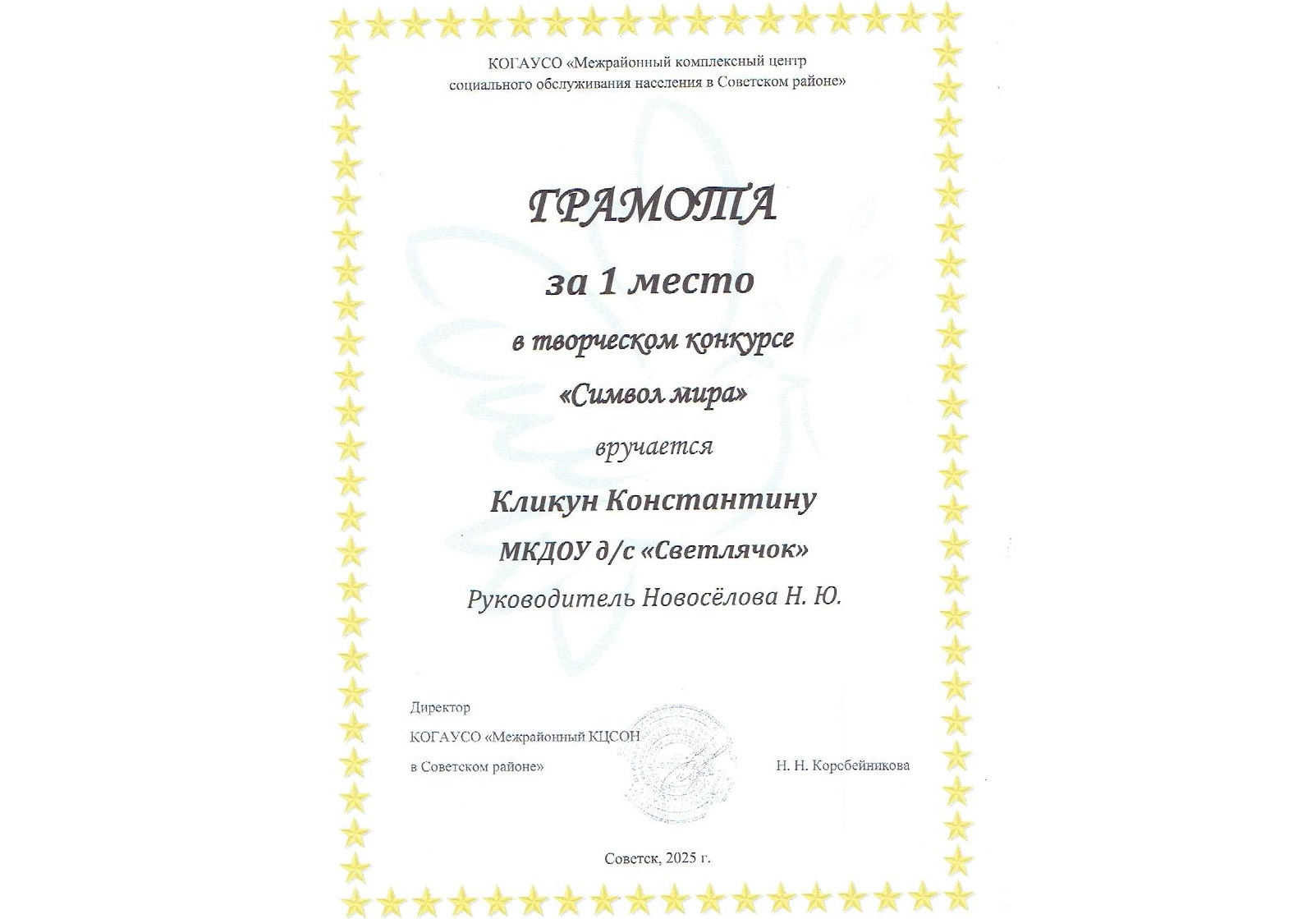 КОГАУСО «Межрайонный комплексный центр социального обслуживания населения в Советском районе»

ГРАМОТА

за 1 место

в творческом конкурсе

«Символ мира»

вручается

Кликун Константину

МКДОУ д/с «Светлячок»

Руководитель Новосёлова Н. Ю.

Директор
КОГАУСО «Межрайонный КЦСОН
в Советском районе»

Н. Н. Корсбейникова

Советск, 2025 г.